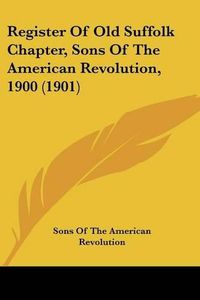 Register Of Old Suffolk Chapter, Sons Of The American Revolution, 1900 (1901)

Sons Of The American Revolution